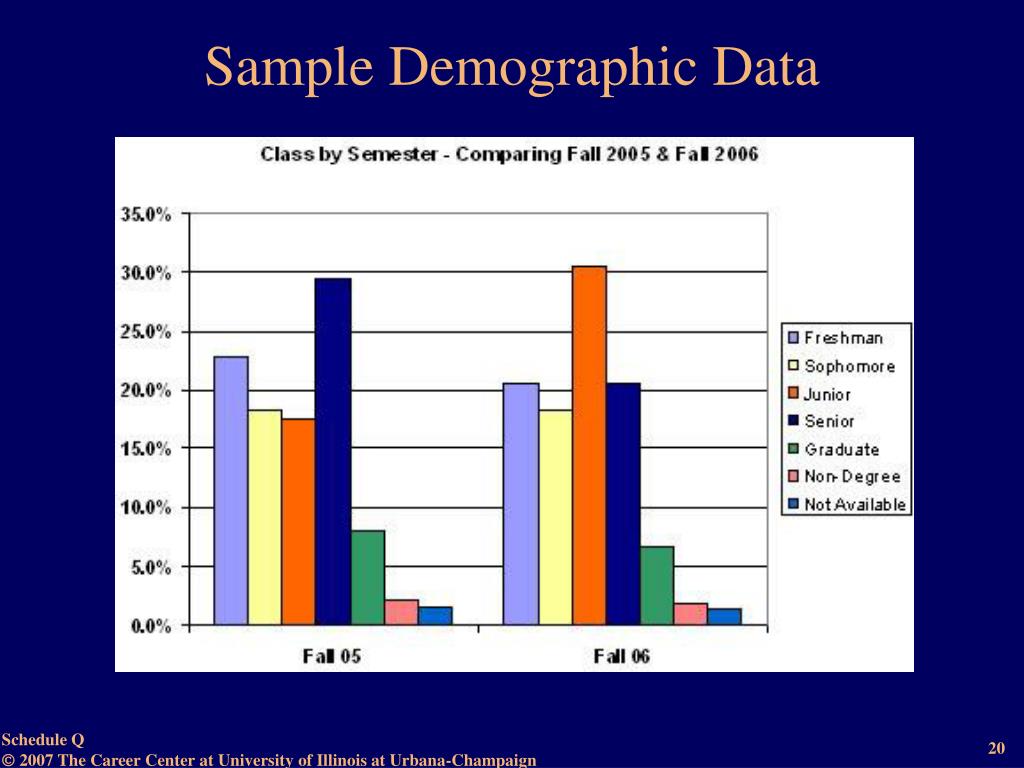 Sample Demographic Data

Class by Semester - Comparing Fall 2005 & Fall 2006

35.0%
30.0%
25.0%
20.0%
15.0%
10.0%
5.0%
0.0%

Fall 05
Fall 06

Freshman
Sophomore
Junior
Senior
Graduate
Non-Degree
Not Available

Schedule Q
© 2007 The Career Center at University of Illinois at Urbana-Champaign

20